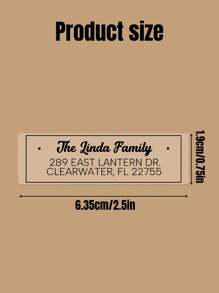 Product size

The Linda Family
289 EAST LANTERN DR.
CLEARWATER, FL 22755

1.9cm/0.75in

6.35cm/2.5in